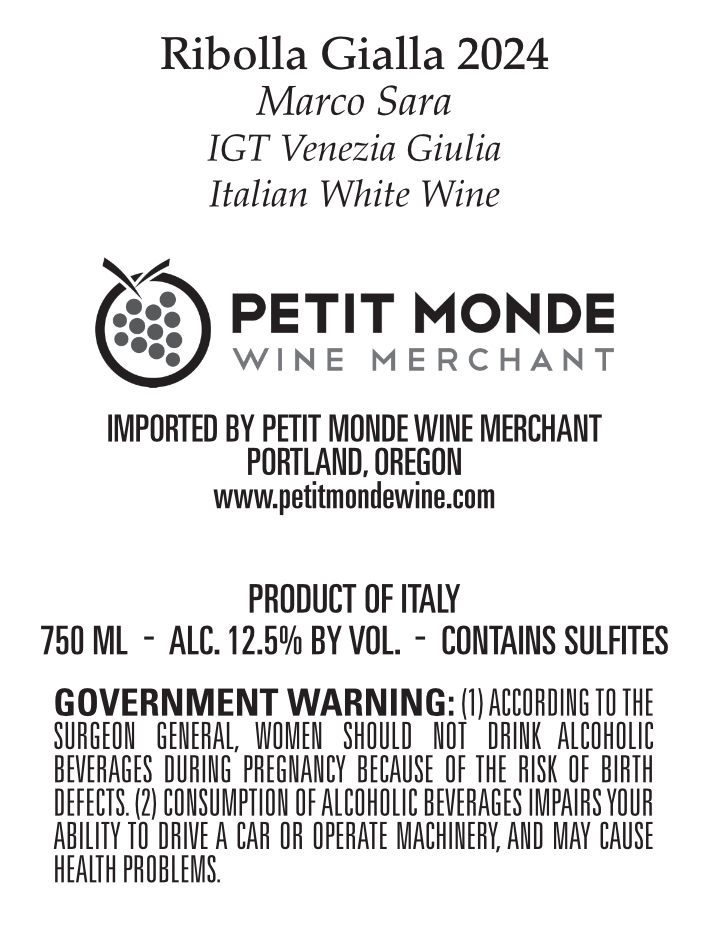 Ribolla Gialla 2024
Marco Sara
IGT Venezia Giulia
Italian White Wine

PETIT MONDE
WINE MERCHANT

IMPORTED BY PETIT MONDE WINE MERCHANT
PORTLAND, OREGON
www.petitmondewine.com

PRODUCT OF ITALY
750 ML - ALC. 12.5% BY VOL. - CONTAINS SULFITES

GOVERNMENT WARNING: (1) ACCORDING TO THE SURGEON GENERAL, WOMEN SHOULD NOT DRINK ALCOHOLIC BEVERAGES DURING PREGNANCY BECAUSE OF THE RISK OF BIRTH DEFECTS. (2) CONSUMPTION OF ALCOHOLIC BEVERAGES IMPAIRS YOUR ABILITY TO DRIVE A CAR OR OPERATE MACHINERY, AND MAY CAUSE HEALTH PROBLEMS.